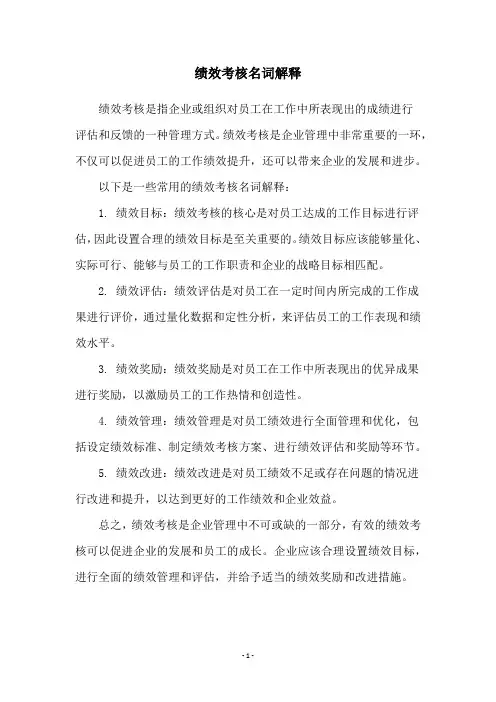 绩效考核名词解释

绩效考核是指企业或组织对员工在工作中所表现出的成绩进行评估和反馈的一种管理方式。绩效考核是企业管理中非常重要的一环，不仅可以促进员工的工作绩效提升，还可以带来企业的发展和进步。

以下是一些常用的绩效考核名词解释：

1. 绩效目标：绩效考核的核心是对员工达成的工作目标进行评估，因此设置合理的绩效目标是至关重要的。绩效目标应该能够量化、实际可行、能够与员工的工作职责和企业的战略目标相匹配。

2. 绩效评估：绩效评估是对员工在一定时间内所完成的工作成果进行评价，通过量化数据和定性分析，来评估员工的工作表现和绩效水平。

3. 绩效奖励：绩效奖励是对员工在工作中所表现出的优异成果进行奖励，以激励员工的工作热情和创造性。

4. 绩效管理：绩效管理是对员工绩效进行全面管理和优化，包括设定绩效标准、制定绩效考核方案、进行绩效评估和奖励等环节。

5. 绩效改进：绩效改进是对员工绩效不足或存在问题的情况进行改进和提升，以达到更好的工作绩效和企业效益。

总之，绩效考核是企业管理中不可或缺的一部分，有效的绩效考核可以促进企业的发展和员工的成长。企业应该合理设置绩效目标，进行全面的绩效管理和评估，并给予适当的绩效奖励和改进措施。

- 1 -